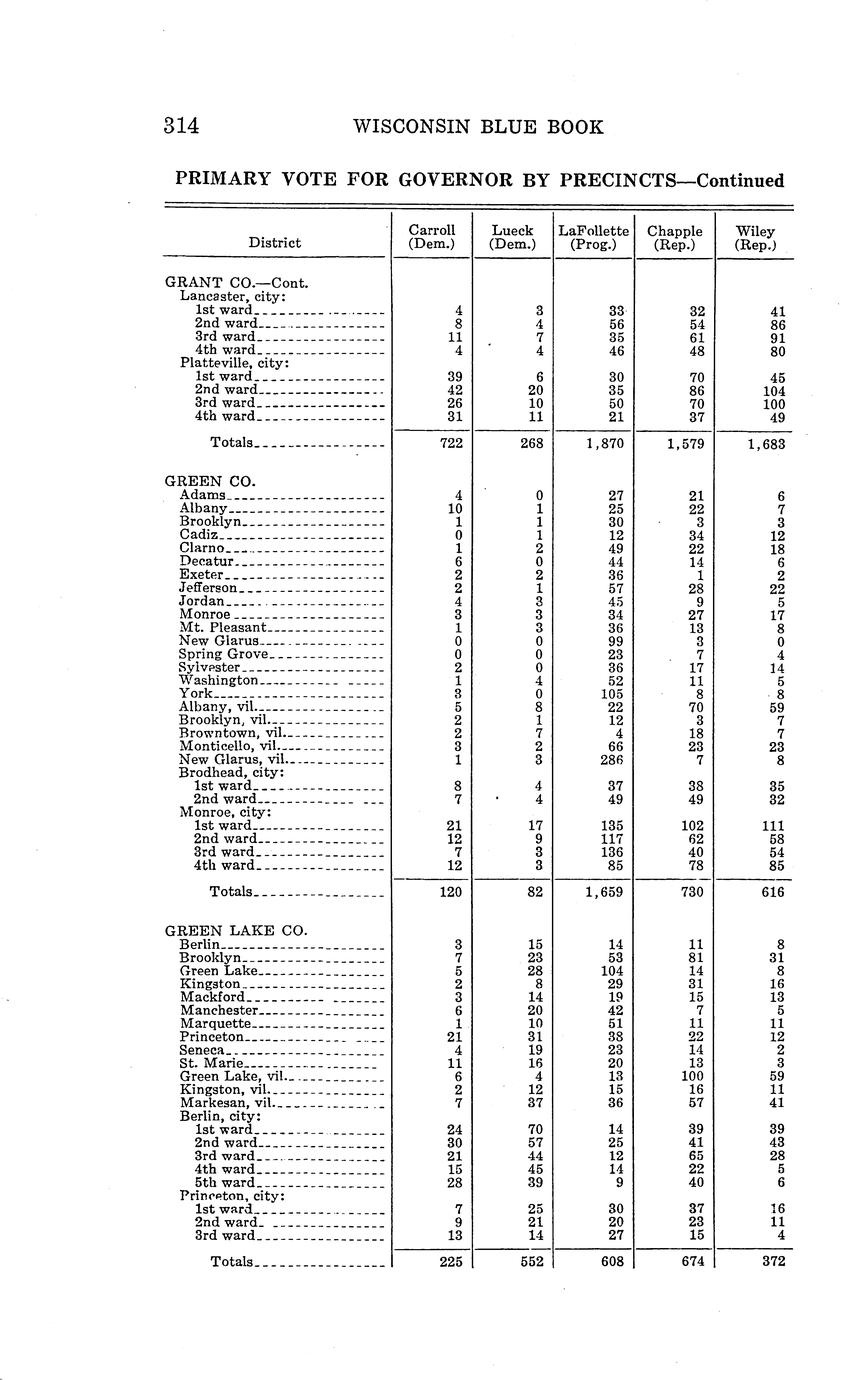 314 WISCONSIN BLUE BOOK

PRIMARY VOTE FOR GOVERNOR BY PRECINCTS—Continued

| District | Carroll (Dem.) | Lueck (Dem.) | LaFollette (Prog.) | Chapple (Rep.) | Wiley (Rep.) |
|---|---|---|---|---|---|
| GRANT CO.—Cont. | | | | | |
| Lancaster, city: | | | | | |
| 1st ward | 4 | 3 | 33 | 32 | 41 |
| 2nd ward | 8 | 4 | 56 | 54 | 86 |
| 3rd ward | 11 | 7 | 35 | 61 | 91 |
| 4th ward | 4 | 4 | 46 | 48 | 80 |
| Platteville, city: | | | | | |
| 1st ward | 39 | 6 | 30 | 70 | 45 |
| 2nd ward | 42 | 20 | 35 | 86 | 104 |
| 3rd ward | 26 | 10 | 50 | 70 | 100 |
| 4th ward | 31 | 11 | 21 | 37 | 49 |
| Totals | 722 | 268 | 1,870 | 1,579 | 1,683 |
| GREEN CO. | | | | | |
| Adams | 4 | 0 | 27 | 21 | 6 |
| Albany | 10 | 1 | 25 | 22 | 7 |
| Brooklyn | 1 | 1 | 30 | 3 | 3 |
| Cadiz | 0 | 1 | 12 | 34 | 12 |
| Clarno | 1 | 2 | 49 | 22 | 18 |
| Decatur | 6 | 0 | 44 | 14 | 6 |
| Exeter | 2 | 2 | 36 | 1 | 2 |
| Jefferson | 2 | 1 | 57 | 28 | 22 |
| Jordan | 4 | 3 | 45 | 9 | 5 |
| Monroe | 3 | 3 | 34 | 27 | 17 |
| Mt. Pleasant | 1 | 3 | 36 | 13 | 8 |
| New Glarus | 0 | 0 | 99 | 3 | 0 |
| Spring Grove | 0 | 0 | 23 | 7 | 4 |
| Sylvester | 2 | 0 | 36 | 17 | 14 |
| Washington | 1 | 4 | 52 | 11 | 5 |
| York | 3 | 0 | 105 | 8 | 8 |
| Albany, vil. | 5 | 8 | 22 | 70 | 59 |
| Brooklyn, vil. | 2 | 1 | 12 | 3 | 7 |
| Browntown, vil. | 2 | 7 | 4 | 18 | 7 |
| Monticello, vil. | 3 | 2 | 66 | 23 | 23 |
| New Glarus, vil. | 1 | 3 | 286 | 7 | 8 |
| Brodhead, city: | | | | | |
| 1st ward | 8 | 4 | 37 | 38 | 35 |
| 2nd ward | 7 | 4 | 49 | 49 | 32 |
| Monroe, city: | | | | | |
| 1st ward | 21 | 17 | 135 | 102 | 111 |
| 2nd ward | 12 | 9 | 117 | 62 | 58 |
| 3rd ward | 7 | 3 | 136 | 40 | 54 |
| 4th ward | 12 | 3 | 85 | 78 | 85 |
| Totals | 120 | 82 | 1,659 | 730 | 616 |
| GREEN LAKE CO. | | | | | |
| Berlin | 3 | 15 | 14 | 11 | 8 |
| Brooklyn | 7 | 23 | 53 | 81 | 31 |
| Green Lake | 5 | 28 | 104 | 14 | 8 |
| Kingston | 2 | 8 | 29 | 31 | 16 |
| Mackford | 3 | 14 | 19 | 15 | 13 |
| Manchester | 6 | 20 | 42 | 7 | 5 |
| Marquette | 1 | 10 | 51 | 11 | 11 |
| Princeton | 21 | 31 | 38 | 22 | 12 |
| Seneca | 4 | 19 | 23 | 14 | 2 |
| St. Marie | 11 | 16 | 20 | 13 | 3 |
| Green Lake, vil. | 6 | 4 | 13 | 100 | 59 |
| Kingston, vil. | 2 | 12 | 15 | 16 | 11 |
| Markesan, vil. | 7 | 37 | 36 | 57 | 41 |
| Berlin, city: | | | | | |
| 1st ward | 24 | 70 | 14 | 39 | 39 |
| 2nd ward | 30 | 57 | 25 | 41 | 43 |
| 3rd ward | 21 | 44 | 12 | 65 | 28 |
| 4th ward | 15 | 45 | 14 | 22 | 5 |
| 5th ward | 28 | 39 | 9 | 40 | 6 |
| Princeton, city: | | | | | |
| 1st ward | 7 | 25 | 30 | 37 | 16 |
| 2nd ward | 9 | 21 | 20 | 23 | 11 |
| 3rd ward | 13 | 14 | 27 | 15 | 4 |
| Totals | 225 | 552 | 608 | 674 | 372 |